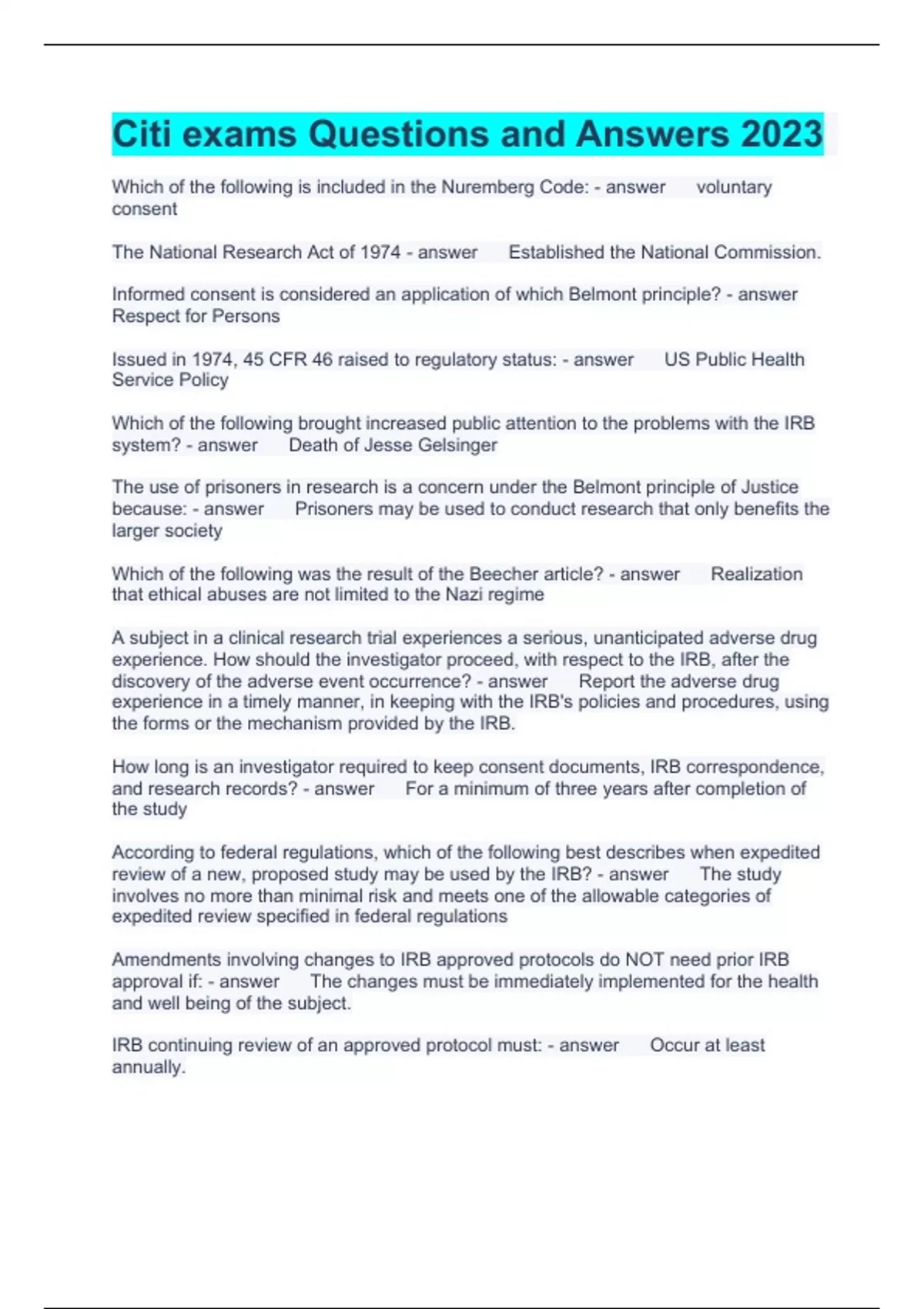 Citi exams Questions and Answers 2023

Which of the following is included in the Nuremberg Code: - answer voluntary consent

The National Research Act of 1974 - answer Established the National Commission.

Informed consent is considered an application of which Belmont principle? - answer Respect for Persons

Issued in 1974, 45 CFR 46 raised to regulatory status: - answer US Public Health Service Policy

Which of the following brought increased public attention to the problems with the IRB system? - answer Death of Jesse Gelsinger

The use of prisoners in research is a concern under the Belmont principle of Justice because: - answer Prisoners may be used to conduct research that only benefits the larger society

Which of the following was the result of the Beecher article? - answer Realization that ethical abuses are not limited to the Nazi regime

A subject in a clinical research trial experiences a serious, unanticipated adverse drug experience. How should the investigator proceed, with respect to the IRB, after the discovery of the adverse event occurrence? - answer Report the adverse drug experience in a timely manner, in keeping with the IRB's policies and procedures, using the forms or the mechanism provided by the IRB.

How long is an investigator required to keep consent documents, IRB correspondence, and research records? - answer For a minimum of three years after completion of the study

According to federal regulations, which of the following best describes when expedited review of a new, proposed study may be used by the IRB? - answer The study involves no more than minimal risk and meets one of the allowable categories of expedited review specified in federal regulations

Amendments involving changes to IRB approved protocols do NOT need prior IRB approval if: - answer The changes must be immediately implemented for the health and well being of the subject.

IRB continuing review of an approved protocol must: - answer Occur at least annually.